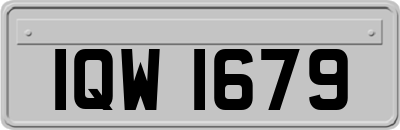 IQW 1679